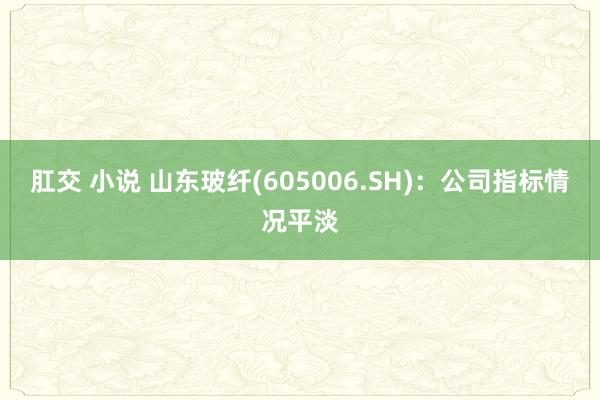 肛交 小说 山东玻纤(605006.SH)：公司指标情况平淡